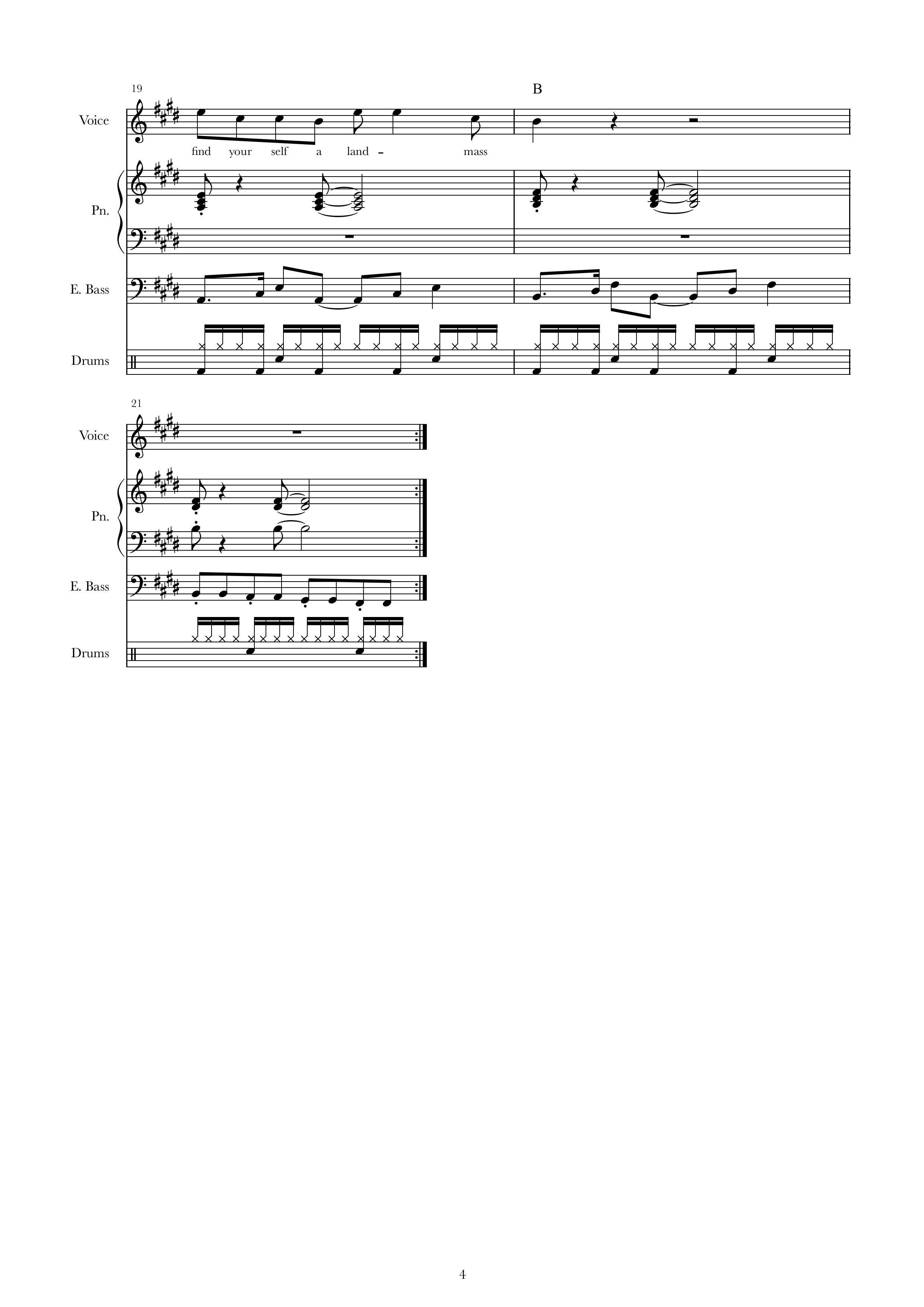 19

B

Voice

find your self a land - mass

Pn.

E. Bass

Drums

21

Voice

Pn.

E. Bass

Drums

4